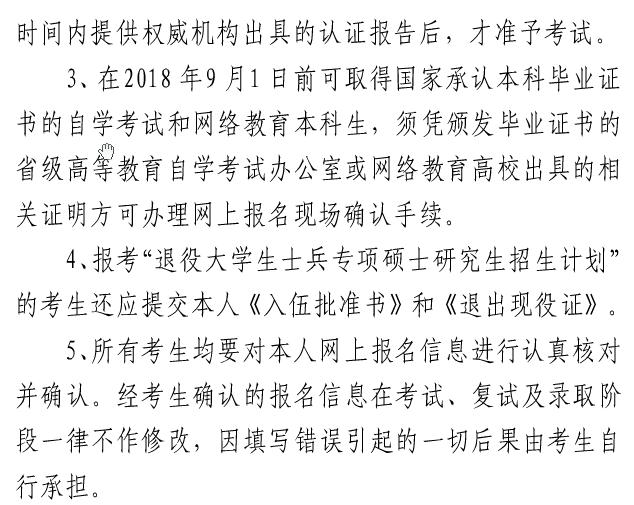 时间内提供权威机构出具的认证报告后，才准予考试。

3、在2018年9月1日前可取得国家承认本科毕业证书的自学考试和网络教育本科生，须凭颁发毕业证书的省级高等教育自学考试办公室或网络教育高校出具的相关证明方可办理网上报名现场确认手续。

4、报考“退役大学生士兵专项硕士研究生招生计划”的考生还应提交本人《入伍批准书》和《退出现役证》。

5、所有考生均要对本人网上报名信息进行认真核对并确认。经考生确认的报名信息在考试、复试及录取阶段一律不作修改，因填写错误引起的一切后果由考生自行承担。